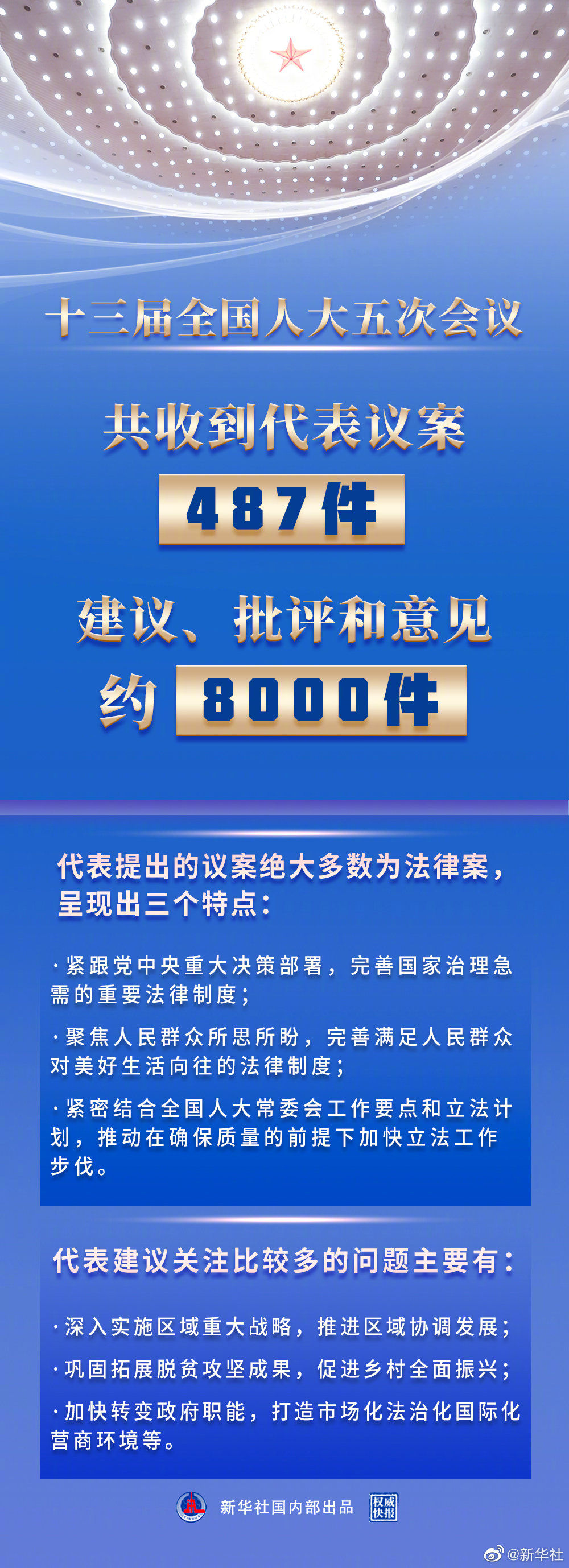 十三届全国人大五次会议

共收到代表议案

487件

建议、批评和意见

约 8000件

代表提出的议案绝大多数为法律案，呈现出三个特点：

·紧跟党中央重大决策部署，完善国家治理急需的重要法律制度；

·聚焦人民群众所思所盼，完善满足人民群众对美好生活向往的法律制度；

·紧密结合全国人大常委会工作要点和立法计划，推动在确保质量的前提下加快立法工作步伐。

代表建议关注比较多的问题主要有：

·深入实施区域重大战略，推进区域协调发展；

·巩固拓展脱贫攻坚成果，促进乡村全面振兴；

·加快转变政府职能，打造市场化法治化国际化营商环境等。

新华社国内部出品 权威快报

@新华社